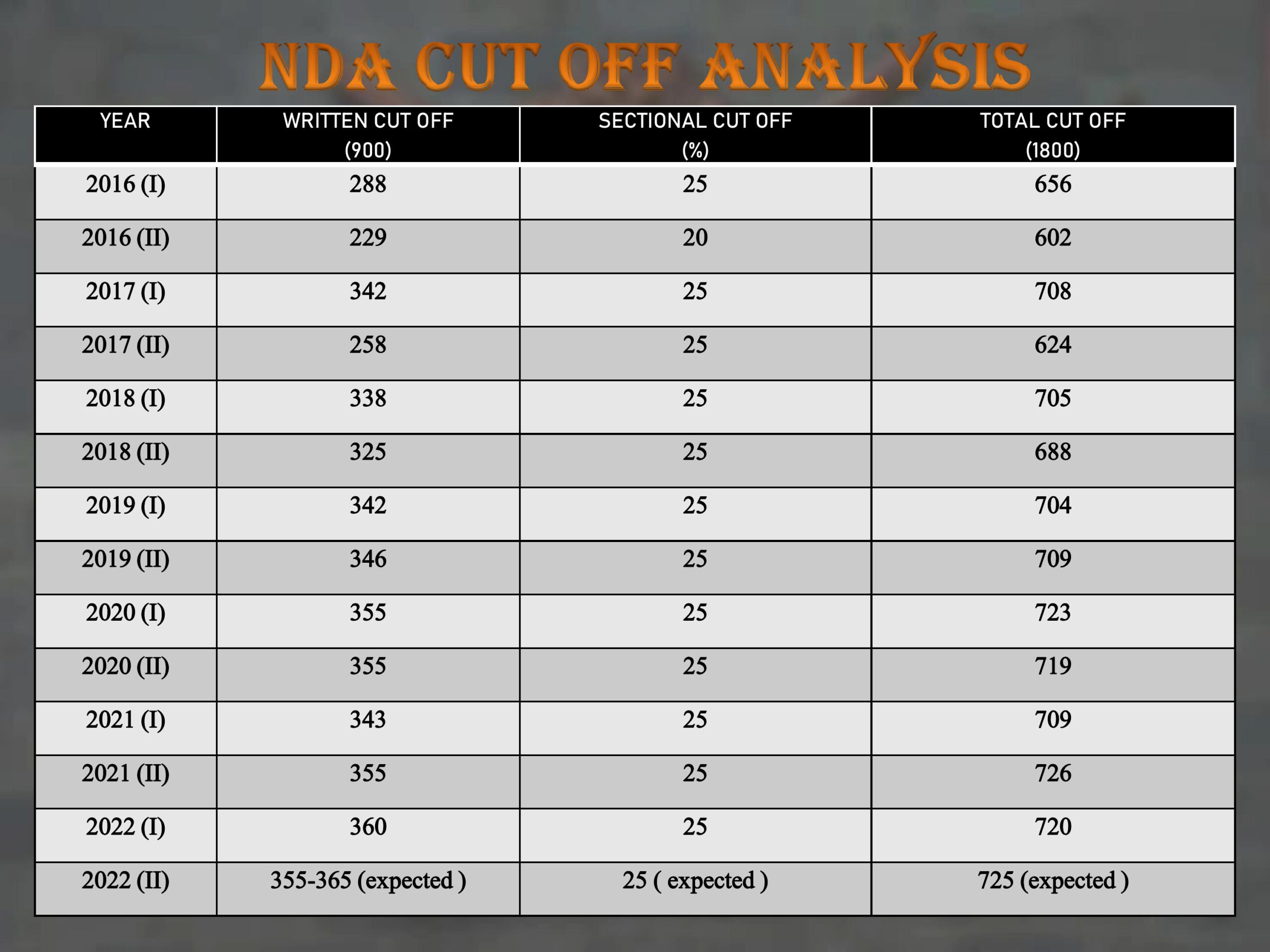 NDA CUT OFF ANALYSIS

| YEAR | WRITTEN CUT OFF (900) | SECTIONAL CUT OFF (%) | TOTAL CUT OFF (1800) |
|---|---|---|---|
| 2016 (I) | 288 | 25 | 656 |
| 2016 (II) | 229 | 20 | 602 |
| 2017 (I) | 342 | 25 | 708 |
| 2017 (II) | 258 | 25 | 624 |
| 2018 (I) | 338 | 25 | 705 |
| 2018 (II) | 325 | 25 | 688 |
| 2019 (I) | 342 | 25 | 704 |
| 2019 (II) | 346 | 25 | 709 |
| 2020 (I) | 355 | 25 | 723 |
| 2020 (II) | 355 | 25 | 719 |
| 2021 (I) | 343 | 25 | 709 |
| 2021 (II) | 355 | 25 | 726 |
| 2022 (I) | 360 | 25 | 720 |
| 2022 (II) | 355-365 (expected ) | 25 ( expected ) | 725 (expected ) |